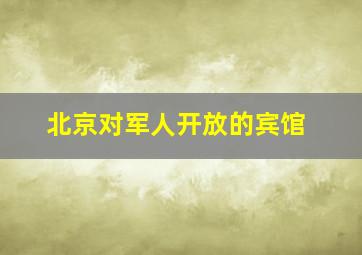 北京对军人开放的宾馆